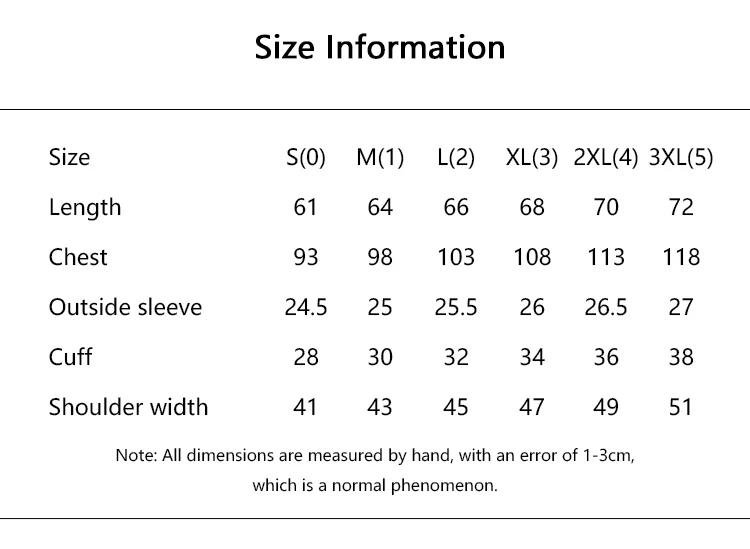 Size Information

| Size | S(0) | M(1) | L(2) | XL(3) | 2XL(4) | 3XL(5) |
|---|---|---|---|---|---|---|
| Length | 61 | 64 | 66 | 68 | 70 | 72 |
| Chest | 93 | 98 | 103 | 108 | 113 | 118 |
| Outside sleeve | 24.5 | 25 | 25.5 | 26 | 26.5 | 27 |
| Cuff | 28 | 30 | 32 | 34 | 36 | 38 |
| Shoulder width | 41 | 43 | 45 | 47 | 49 | 51 |

Note: All dimensions are measured by hand, with an error of 1-3cm, which is a normal phenomenon.